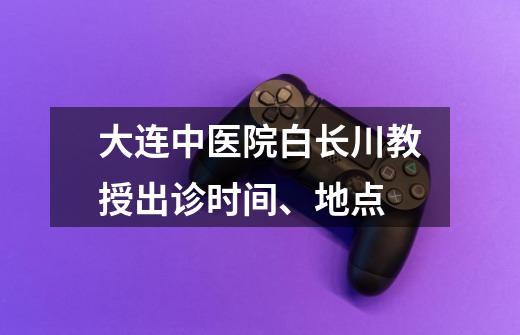 大连中医院白长川教授出诊时间、地点